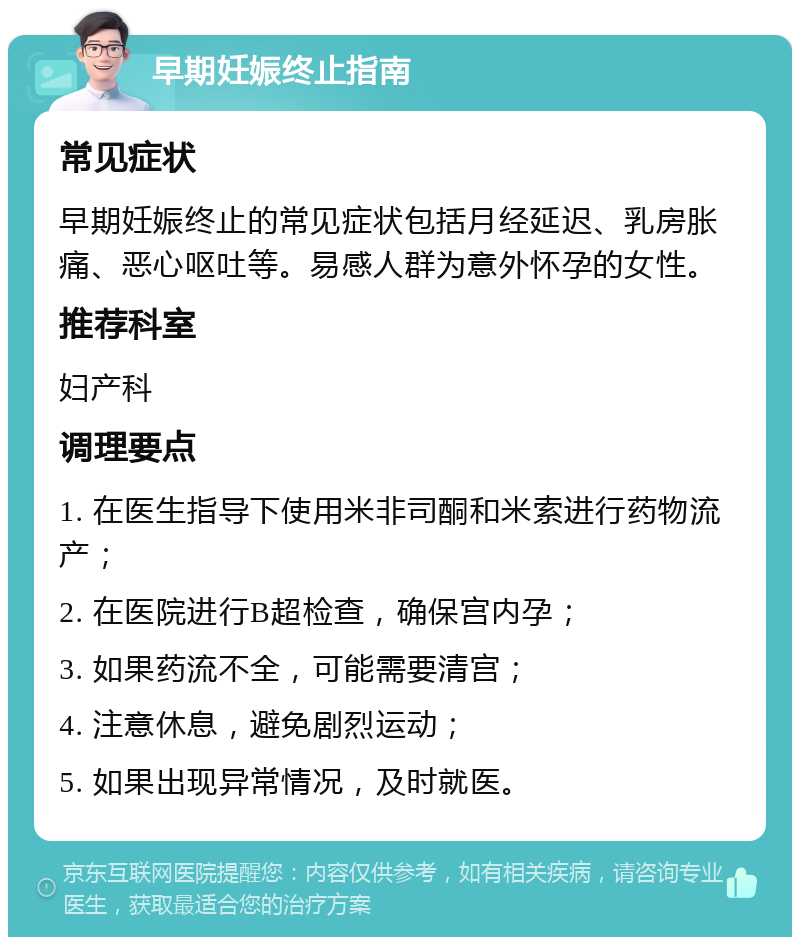 早期妊娠终止指南

常见症状

早期妊娠终止的常见症状包括月经延迟、乳房胀痛、恶心呕吐等。易感人群为意外怀孕的女性。

推荐科室

妇产科

调理要点

1. 在医生指导下使用米非司酮和米索进行药物流产；

2. 在医院进行B超检查，确保宫内孕；

3. 如果药流不全，可能需要清宫；

4. 注意休息，避免剧烈运动；

5. 如果出现异常情况，及时就医。

京东互联网医院提醒您：内容仅供参考，如有相关疾病，请咨询专业医生，获取最适合您的治疗方案